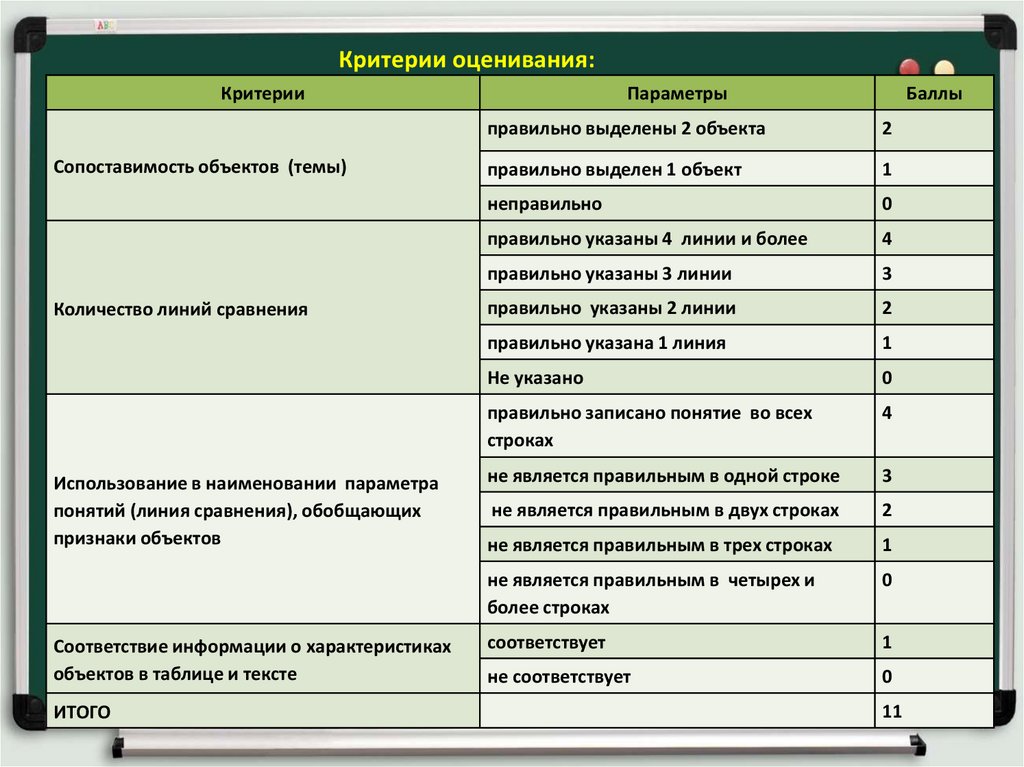 Критерии оценивания:

| Критерии | Параметры | Баллы |
|---|---|---|
| Сопоставимость объектов (темы) | правильно выделены 2 объекта | 2 |
| | правильно выделен 1 объект | 1 |
| | неправильно | 0 |
| Количество линий сравнения | правильно указаны 4 линии и более | 4 |
| | правильно указаны 3 линии | 3 |
| | правильно указаны 2 линии | 2 |
| | правильно указана 1 линия | 1 |
| | Не указано | 0 |
| Использование в наименовании параметра понятий (линия сравнения), обобщающих признаки объектов | правильно записано понятие во всех строках | 4 |
| | не является правильным в одной строке | 3 |
| | не является правильным в двух строках | 2 |
| | не является правильным в трех строках | 1 |
| | не является правильным в четырех и более строках | 0 |
| Соответствие информации о характеристиках объектов в таблице и тексте | соответствует | 1 |
| | не соответствует | 0 |
| ИТОГО | | 11 |